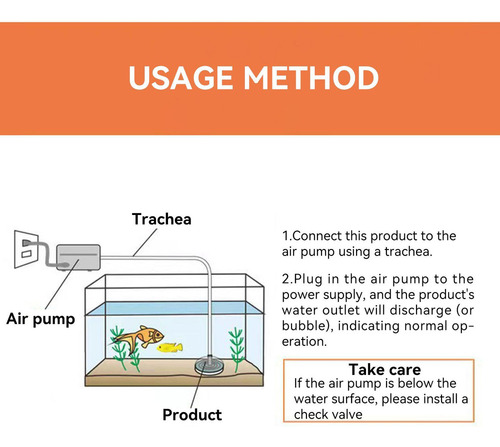 USAGE METHOD

Trachea

Air pump

Product

1.Connect this product to the air pump using a trachea.

2.Plug in the air pump to the power supply, and the product's water outlet will discharge (or bubble), indicating normal operation.

Take care
If the air pump is below the water surface, please install a check valve